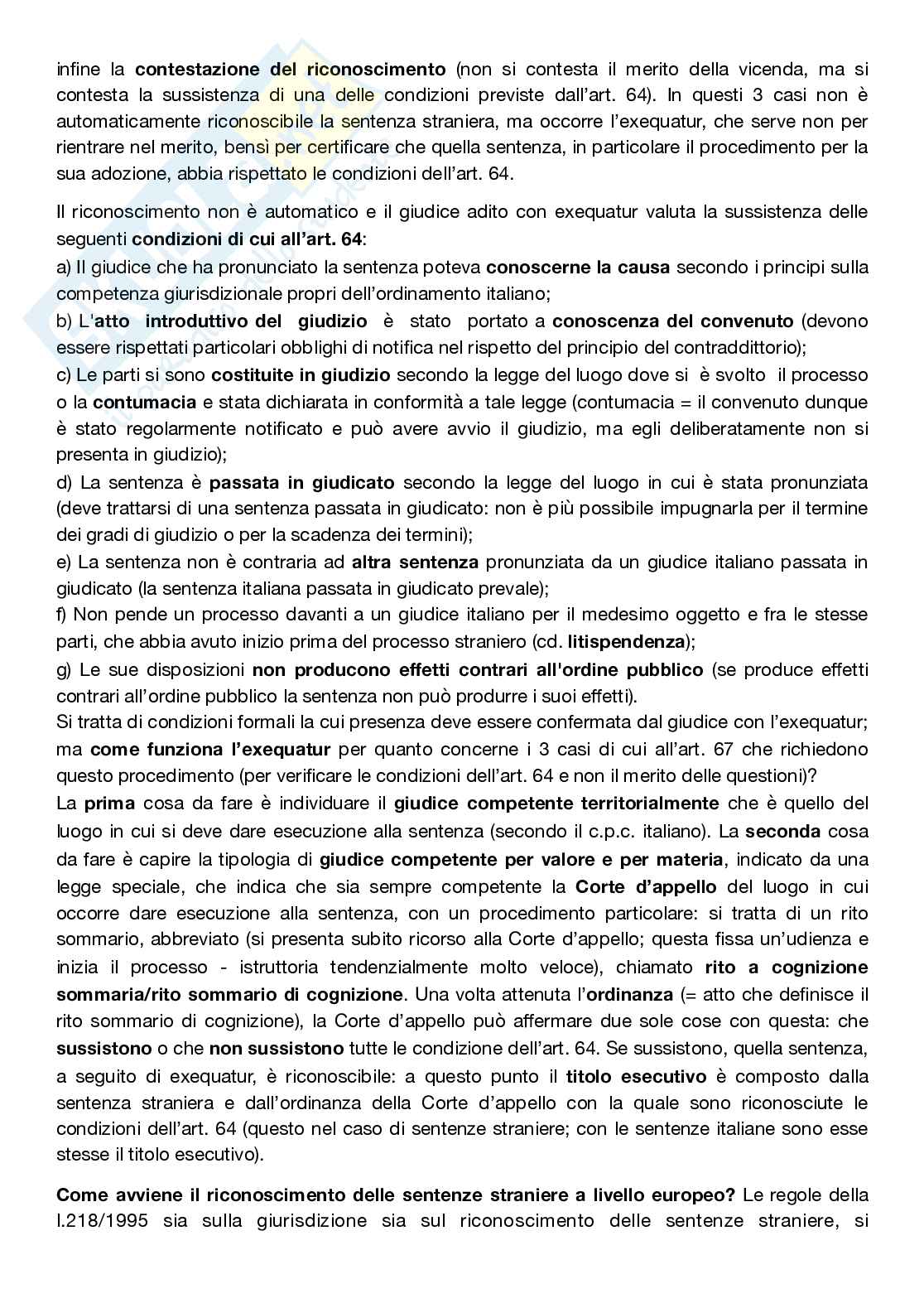 infine la contestazione del riconoscimento (non si contesta il merito della vicenda, ma si contesta la sussistenza di una delle condizioni previste dall'art. 64). In questi 3 casi non è automaticamente riconoscibile la sentenza straniera, ma occorre l'exequatur, che serve non per rientrare nel merito, bensì per certificare che quella sentenza, in particolare il procedimento per la sua adozione, abbia rispettato le condizioni dell'art. 64.

Il riconoscimento non è automatico e il giudice adito con exequatur valuta la sussistenza delle seguenti condizioni di cui all'art. 64:
a) Il giudice che ha pronunciato la sentenza poteva conoscerne la causa secondo i principi sulla competenza giurisdizionale propri dell'ordinamento italiano;
b) L'atto introduttivo del giudizio è stato portato a conoscenza del convenuto (devono essere rispettati particolari obblighi di notifica nel rispetto del principio del contraddittorio);
c) Le parti si sono costituite in giudizio secondo la legge del luogo dove si è svolto il processo o la contumacia e stata dichiarata in conformità a tale legge (contumacia = il convenuto dunque è stato regolarmente notificato e può avere avvio il giudizio, ma egli deliberatamente non si presenta in giudizio);
d) La sentenza è passata in giudicato secondo la legge del luogo in cui è stata pronunziata (deve trattarsi di una sentenza passata in giudicato: non è più possibile impugnarla per il termine dei gradi di giudizio o per la scadenza dei termini);
e) La sentenza non è contraria ad altra sentenza pronunziata da un giudice italiano passata in giudicato (la sentenza italiana passata in giudicato prevale);
f) Non pende un processo davanti a un giudice italiano per il medesimo oggetto e fra le stesse parti, che abbia avuto inizio prima del processo straniero (cd. litispendenza);
g) Le sue disposizioni non producono effetti contrari all'ordine pubblico (se produce effetti contrari all'ordine pubblico la sentenza non può produrre i suoi effetti).
Si tratta di condizioni formali la cui presenza deve essere confermata dal giudice con l'exequatur; ma come funziona l'exequatur per quanto concerne i 3 casi di cui all'art. 67 che richiedono questo procedimento (per verificare le condizioni dell'art. 64 e non il merito delle questioni)?
La prima cosa da fare è individuare il giudice competente territorialmente che è quello del luogo in cui si deve dare esecuzione alla sentenza (secondo il c.p.c. italiano). La seconda cosa da fare è capire la tipologia di giudice competente per valore e per materia, indicato da una legge speciale, che indica che sia sempre competente la Corte d'appello del luogo in cui occorre dare esecuzione alla sentenza, con un procedimento particolare: si tratta di un rito sommario, abbreviato (si presenta subito ricorso alla Corte d'appello; questa fissa un'udienza e inizia il processo - istruttoria tendenzialmente molto veloce), chiamato rito a cognizione sommaria/rito sommario di cognizione. Una volta attenuta l'ordinanza (= atto che definisce il rito sommario di cognizione), la Corte d'appello può affermare due sole cose con questa: che sussistono o che non sussistono tutte le condizione dell'art. 64. Se sussistono, quella sentenza, a seguito di exequatur, è riconoscibile: a questo punto il titolo esecutivo è composto dalla sentenza straniera e dall'ordinanza della Corte d'appello con la quale sono riconosciute le condizioni dell'art. 64 (questo nel caso di sentenze straniere; con le sentenze italiane sono esse stesse il titolo esecutivo).

Come avviene il riconoscimento delle sentenze straniere a livello europeo? Le regole della l.218/1995 sia sulla giurisdizione sia sul riconoscimento delle sentenze straniere, si